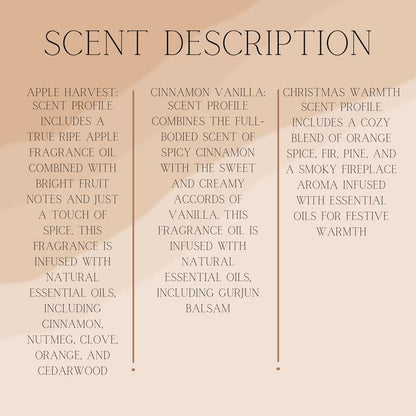 SCENT DESCRIPTION

APPLE HARVEST: SCENT PROFILE INCLUDES A TRUE RIPE APPLE FRAGRANCE OIL COMBINED WITH BRIGHT FRUIT NOTES AND JUST A TOUCH OF SPICE. THIS FRAGRANCE IS INFUSED WITH NATURAL ESSENTIAL OILS, INCLUDING CINNAMON, NUTMEG, CLOVE, ORANGE, AND CEDARWOOD

CINNAMON VANILLA: SCENT PROFILE COMBINES THE FULL-BODIED SCENT OF SPICY CINNAMON WITH THE SWEET AND CREAMY ACCORDS OF VANILLA. THIS FRAGRANCE OIL IS INFUSED WITH NATURAL ESSENTIAL OILS, INCLUDING GURJUN BALSAM

CHRISTMAS WARMTH SCENT PROFILE INCLUDES A COZY BLEND OF ORANGE SPICE, FIR, PINE, AND A SMOKY FIREPLACE AROMA INFUSED WITH ESSENTIAL OILS FOR FESTIVE WARMTH